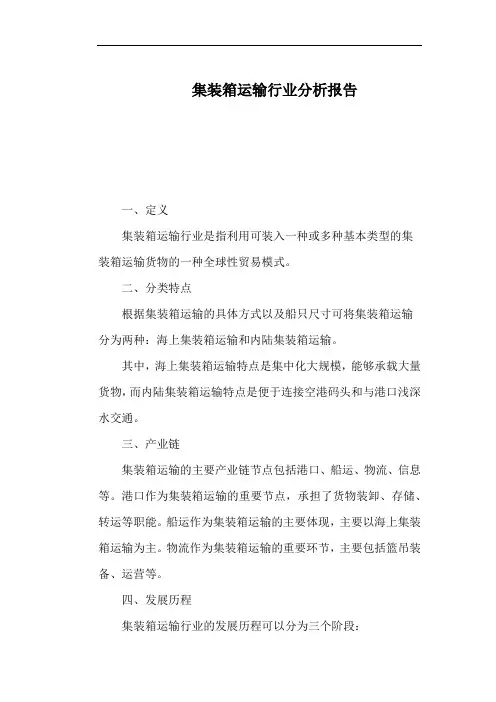 集装箱运输行业分析报告

一、定义

集装箱运输行业是指利用可装入一种或多种基本类型的集装箱运输货物的一种全球性贸易模式。

二、分类特点

根据集装箱运输的具体方式以及船只尺寸可将集装箱运输分为两种：海上集装箱运输和内陆集装箱运输。

其中，海上集装箱运输特点是集中化大规模，能够承载大量货物，而内陆集装箱运输特点是便于连接空港码头和与港口浅深水交通。

三、产业链

集装箱运输的主要产业链节点包括港口、船运、物流、信息等。港口作为集装箱运输的重要节点，承担了货物装卸、存储、转运等职能。船运作为集装箱运输的主要体现，主要以海上集装箱运输为主。物流作为集装箱运输的重要环节，主要包括篮吊装备、运营等。

四、发展历程

集装箱运输行业的发展历程可以分为三个阶段：